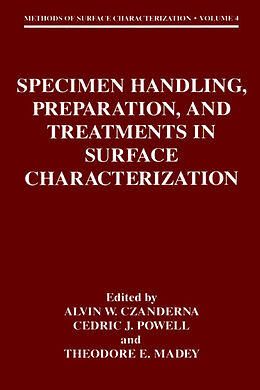 METHODS OF SURFACE CHARACTERIZATION • VOLUME 4

SPECIMEN HANDLING, PREPARATION, AND TREATMENTS IN SURFACE CHARACTERIZATION

Edited by
ALVIN W. CZANDERNA
CEDRIC J. POWELL
and
THEODORE E. MADEY